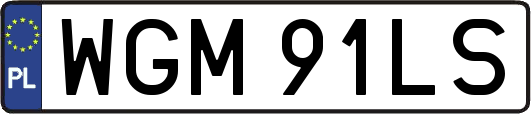 PL
WGM 91LS